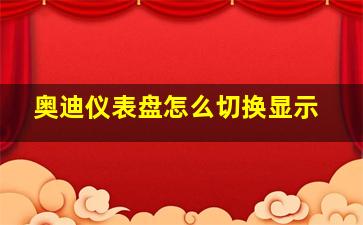 奥迪仪表盘怎么切换显示